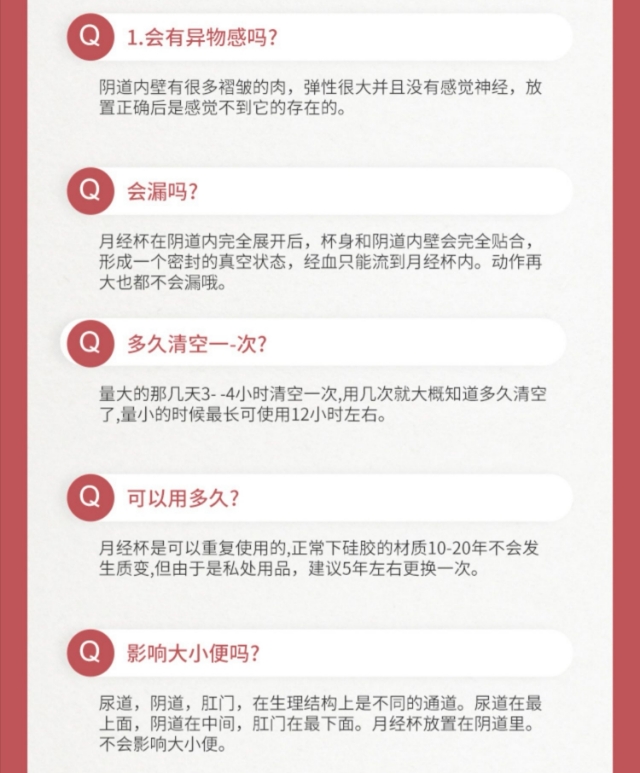 Q 1.会有异物感吗?

阴道内壁有很多褶皱的肉，弹性很大并且没有感觉神经，放置正确后是感觉不到它的存在的。

Q 会漏吗?

月经杯在阴道内完全展开后，杯身和阴道内壁会完全贴合，形成一个密封的真空状态，经血只能流到月经杯内。动作再大也都不会漏哦。

Q 多久清空一-次?

量大的那几天3- -4小时清空一次,用几次就大概知道多久清空了,量小的时候最长可使用12小时左右。

Q 可以用多久?

月经杯是可以重复使用的,正常下硅胶的材质10-20年不会发生质变,但由于是私处用品，建议5年左右更换一次。

Q 影响大小便吗?

尿道，阴道，肛门，在生理结构上是不同的通道。尿道在最上面，阴道在中间，肛门在最下面。月经杯放置在阴道里。不会影响大小便。